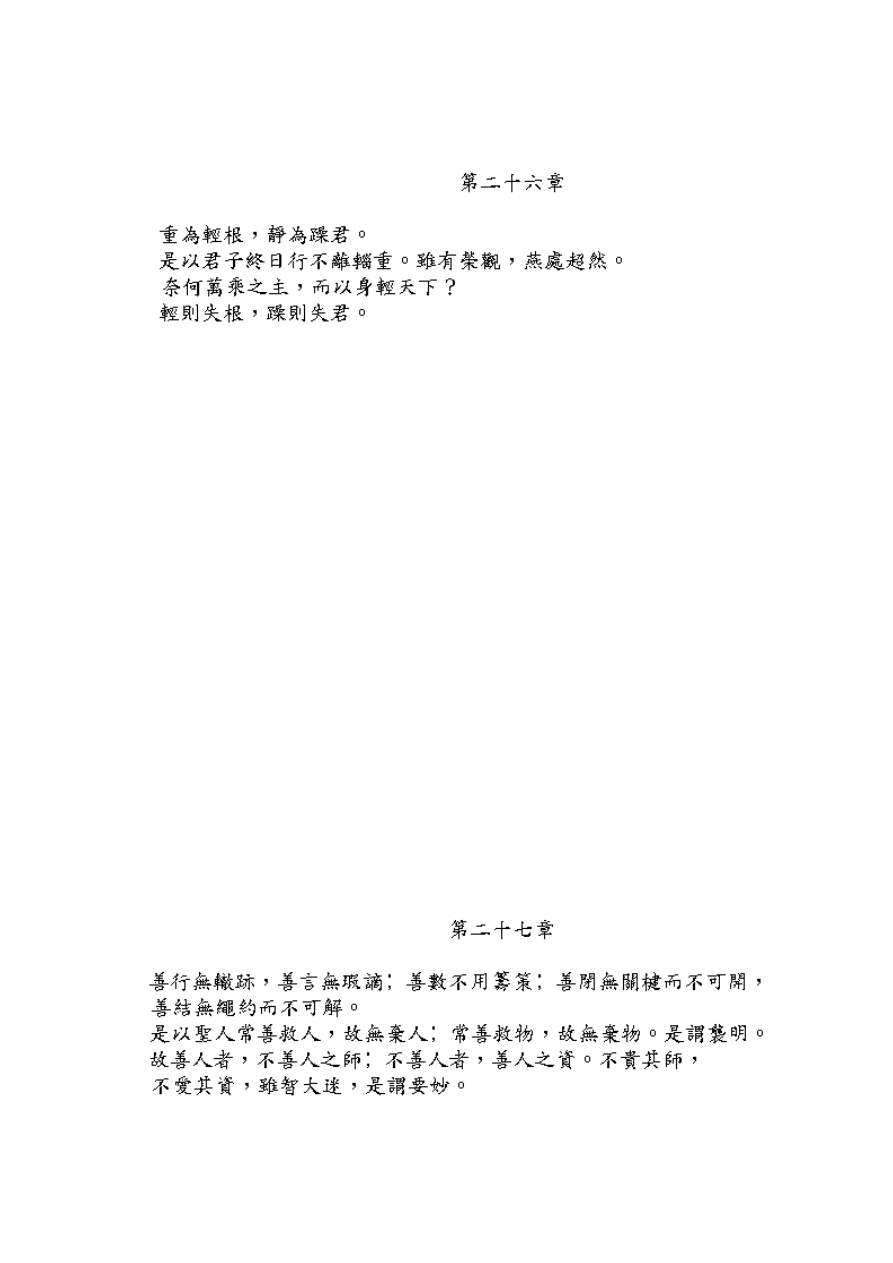 第二十六章

重為輕根，靜為躁君。
是以君子終日行不離輜重。雖有榮觀，燕處超然。
奈何萬乘之主，而以身輕天下？
輕則失根，躁則失君。

第二十七章

善行無轍跡，善言無瑕謫；善數不用籌策；善閉無關楗而不可開，善結無繩約而不可解。
是以聖人常善救人，故無棄人；常善救物，故無棄物。是謂襲明。
故善人者，不善人之師；不善人者，善人之資。不貴其師，不愛其資，雖智大迷，是謂要妙。